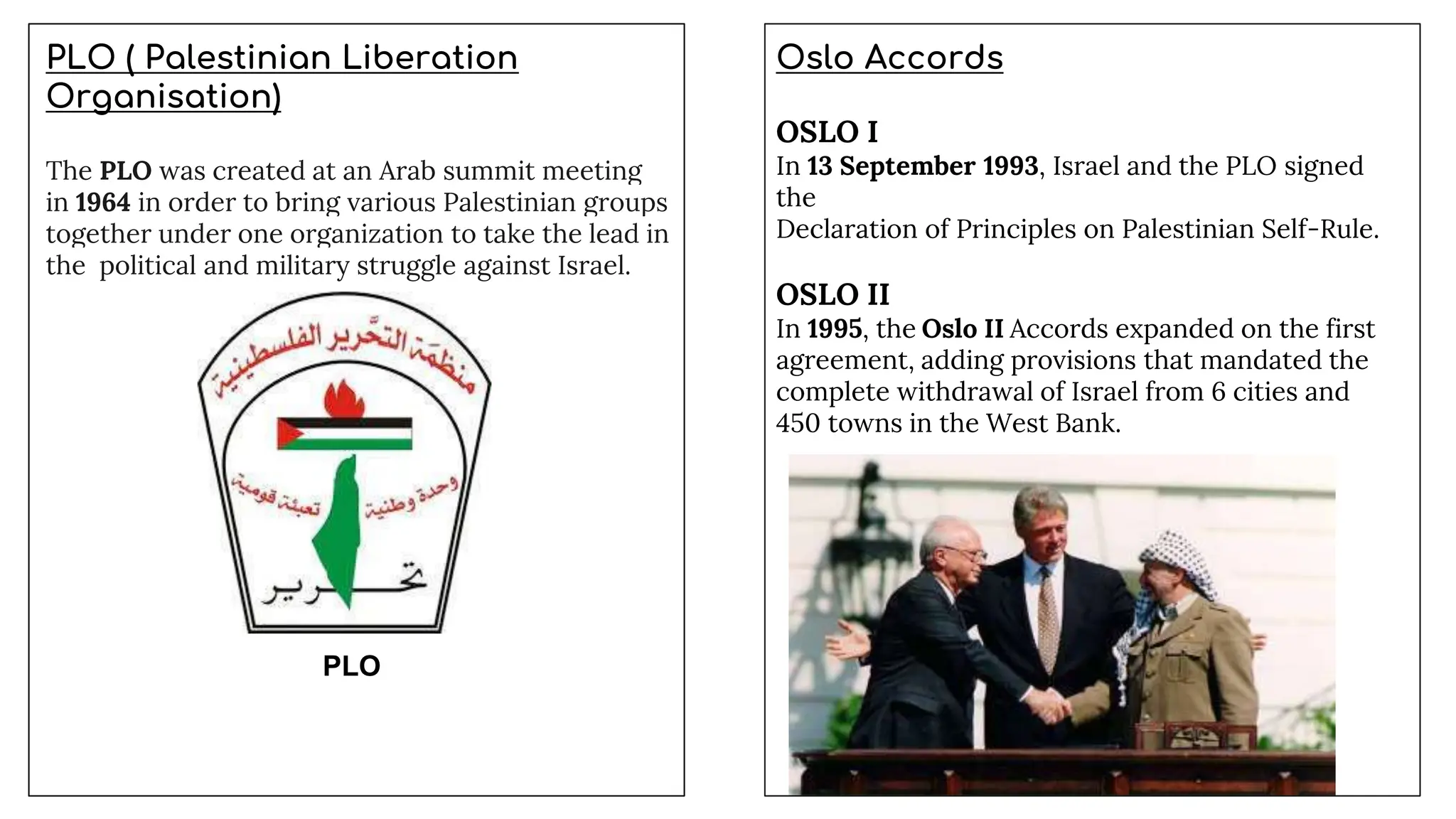 PLO ( Palestinian Liberation Organisation)

The PLO was created at an Arab summit meeting in 1964 in order to bring various Palestinian groups together under one organization to take the lead in the political and military struggle against Israel.

منظمة التحرير الفلسطينية

وحدة وطنية

تعبئة قومية

تحرير

PLO

Oslo Accords

OSLO I
In 13 September 1993, Israel and the PLO signed the
Declaration of Principles on Palestinian Self-Rule.

OSLO II
In 1995, the Oslo II Accords expanded on the first agreement, adding provisions that mandated the complete withdrawal of Israel from 6 cities and 450 towns in the West Bank.